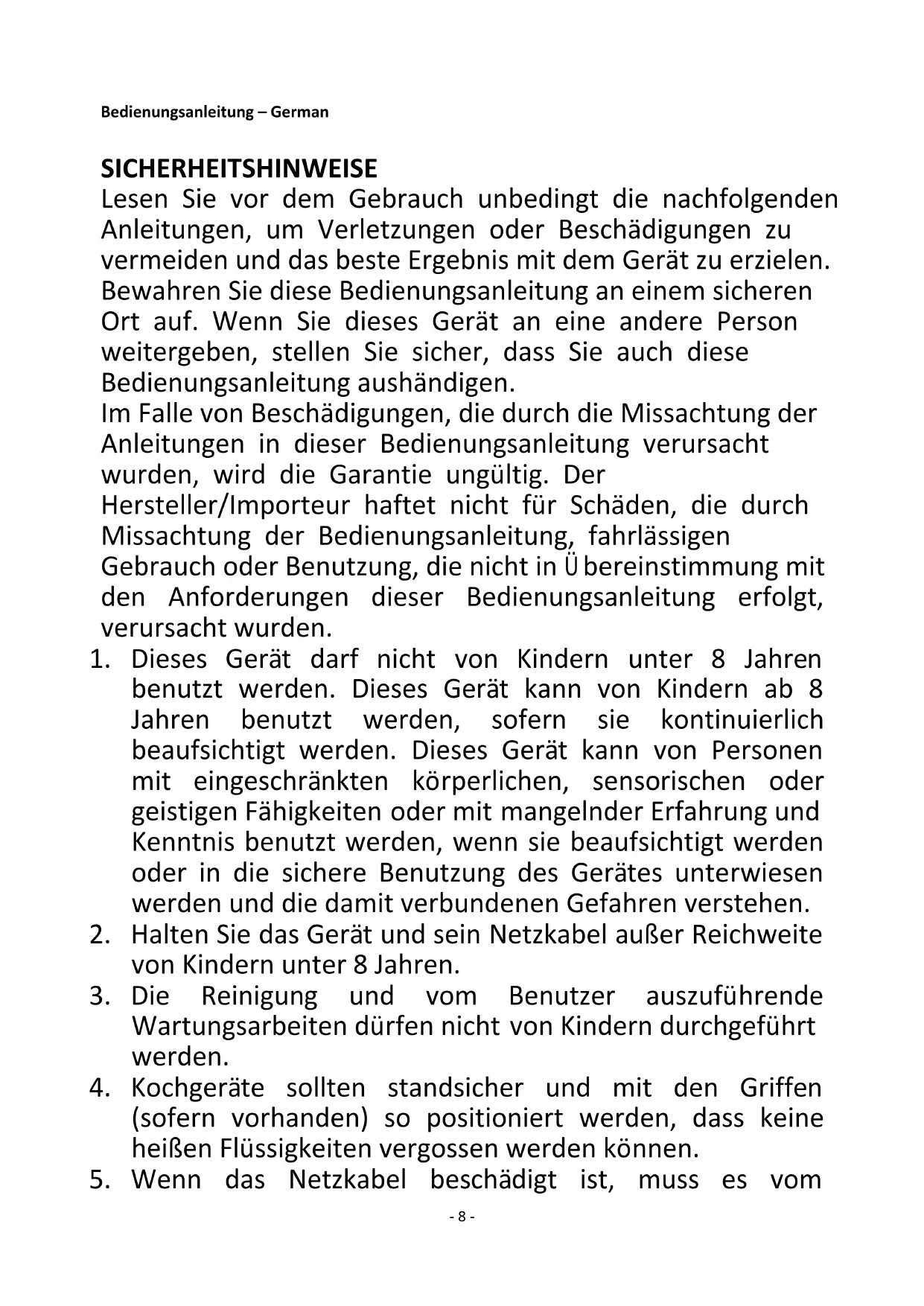 Bedienungsanleitung – German

SICHERHEITSHINWEISE

Lesen Sie vor dem Gebrauch unbedingt die nachfolgenden Anleitungen, um Verletzungen oder Beschädigungen zu vermeiden und das beste Ergebnis mit dem Gerät zu erzielen. Bewahren Sie diese Bedienungsanleitung an einem sicheren Ort auf. Wenn Sie dieses Gerät an eine andere Person weitergeben, stellen Sie sicher, dass Sie auch diese Bedienungsanleitung aushändigen.
Im Falle von Beschädigungen, die durch die Missachtung der Anleitungen in dieser Bedienungsanleitung verursacht wurden, wird die Garantie ungültig. Der Hersteller/Importeur haftet nicht für Schäden, die durch Missachtung der Bedienungsanleitung, fahrlässigen Gebrauch oder Benutzung, die nicht in Übereinstimmung mit den Anforderungen dieser Bedienungsanleitung erfolgt, verursacht wurden.

1. Dieses Gerät darf nicht von Kindern unter 8 Jahren benutzt werden. Dieses Gerät kann von Kindern ab 8 Jahren benutzt werden, sofern sie kontinuierlich beaufsichtigt werden. Dieses Gerät kann von Personen mit eingeschränkten körperlichen, sensorischen oder geistigen Fähigkeiten oder mit mangelnder Erfahrung und Kenntnis benutzt werden, wenn sie beaufsichtigt werden oder in die sichere Benutzung des Gerätes unterwiesen werden und die damit verbundenen Gefahren verstehen.
2. Halten Sie das Gerät und sein Netzkabel außer Reichweite von Kindern unter 8 Jahren.
3. Die Reinigung und vom Benutzer auszuführende Wartungsarbeiten dürfen nicht von Kindern durchgeführt werden.
4. Kochgeräte sollten standsicher und mit den Griffen (sofern vorhanden) so positioniert werden, dass keine heißen Flüssigkeiten vergossen werden können.
5. Wenn das Netzkabel beschädigt ist, muss es vom

- 8 -